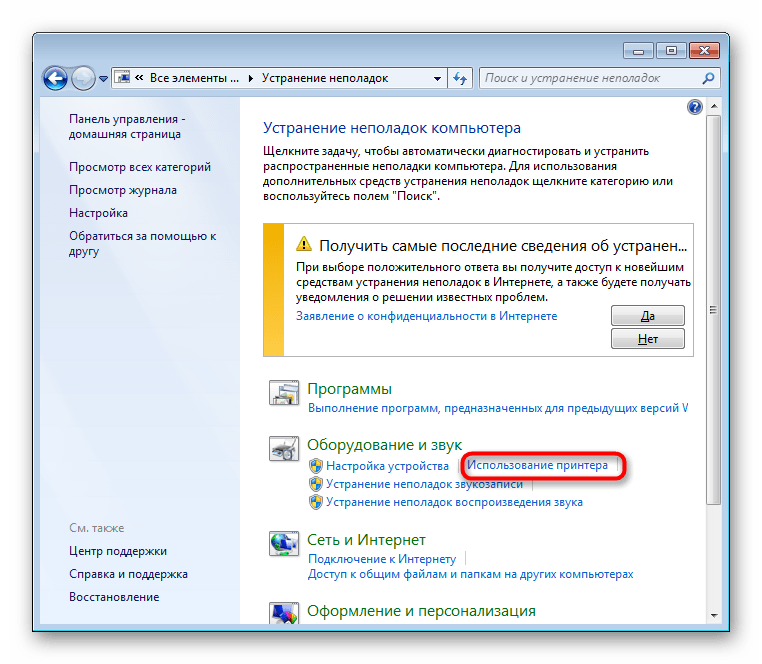 « Все элементы ... ▸ Устранение неполадок

Поиск и устранение неполадок

Панель управления - домашняя страница

Просмотр всех категорий

Просмотр журнала

Настройка

Обратиться за помощью к другу

См. также

Центр поддержки

Справка и поддержка

Восстановление

Устранение неполадок компьютера

Щелкните задачу, чтобы автоматически диагностировать и устранить распространенные неполадки компьютера. Для использования дополнительных средств устранения неполадок щелкните категорию или воспользуйтесь полем "Поиск".

Получить самые последние сведения об устранен...

При выборе положительного ответа вы получите доступ к новейшим средствам устранения неполадок в Интернете, а также будете получать уведомления о решении известных проблем.

Заявление о конфиденциальности в Интернете

Да

Нет

Программы

Выполнение программ, предназначенных для предыдущих версий W

Оборудование и звук

Настройка устройства | Использование принтера

Устранение неполадок звукозаписи

Устранение неполадок воспроизведения звука

Сеть и Интернет

Подключение к Интернету

Доступ к общим файлам и папкам на других компьютерах

Оформление и персонализация